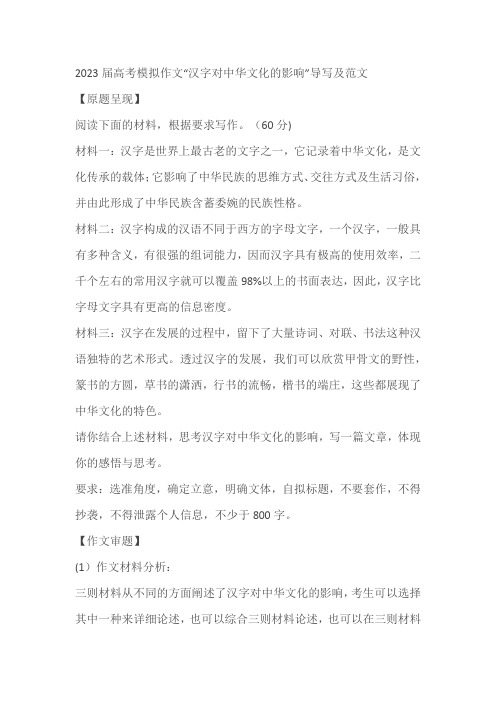 2023 届高考模拟作文“汉字对中华文化的影响”导写及范文

【原题呈现】

阅读下面的材料，根据要求写作。（60 分）

材料一：汉字是世界上最古老的文字之一，它记录着中华文化，是文化传承的载体；它影响了中华民族的思维方式、交往方式及生活习俗，并由此形成了中华民族含蓄委婉的民族性格。

材料二：汉字构成的汉语不同于西方的字母文字，一个汉字，一般具有多种含义，有很强的组词能力，因而汉字具有极高的使用效率，二千个左右的常用汉字就可以覆盖 98%以上的书面表达，因此，汉字比字母文字具有更高的信息密度。

材料三：汉字在发展的过程中，留下了大量诗词、对联、书法这种汉语独特的艺术形式。透过汉字的发展，我们可以欣赏甲骨文的野性，篆书的方圆，草书的潇洒，行书的流畅，楷书的端庄，这些都展现了中华文化的特色。

请你结合上述材料，思考汉字对中华文化的影响，写一篇文章，体现你的感悟与思考。

要求：选准角度，确定立意，明确文体，自拟标题，不要套作，不得抄袭，不得泄露个人信息，不少于 800 字。

【作文审题】

(1）作文材料分析：

三则材料从不同的方面阐述了汉字对中华文化的影响，考生可以选择其中一种来详细论述，也可以综合三则材料论述，也可以在三则材料